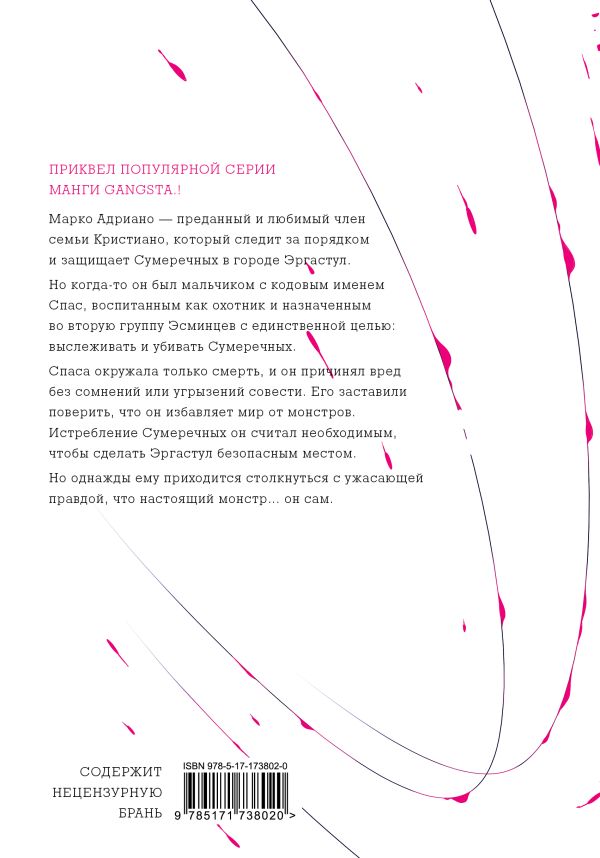 ПРИКВЕЛ ПОПУЛЯРНОЙ СЕРИИ МАНГИ GANGSTA.!

Марко Адриано — преданный и любимый член семьи Кристиано, который следит за порядком и защищает Сумеречных в городе Эргастул.

Но когда-то он был мальчиком с кодовым именем Спас, воспитанным как охотник и назначенным во вторую группу Эсминцев с единственной целью: выслеживать и убивать Сумеречных.

Спаса окружала только смерть, и он причинял вред без сомнений или угрызений совести. Его заставили поверить, что он избавляет мир от монстров. Истребление Сумеречных он считал необходимым, чтобы сделать Эргастул безопасным местом.

Но однажды ему приходится столкнуться с ужасающей правдой, что настоящий монстр... он сам.

СОДЕРЖИТ НЕЦЕНЗУРНУЮ БРАНЬ

ISBN 978-5-17-173802-0

9 785171 738020 >